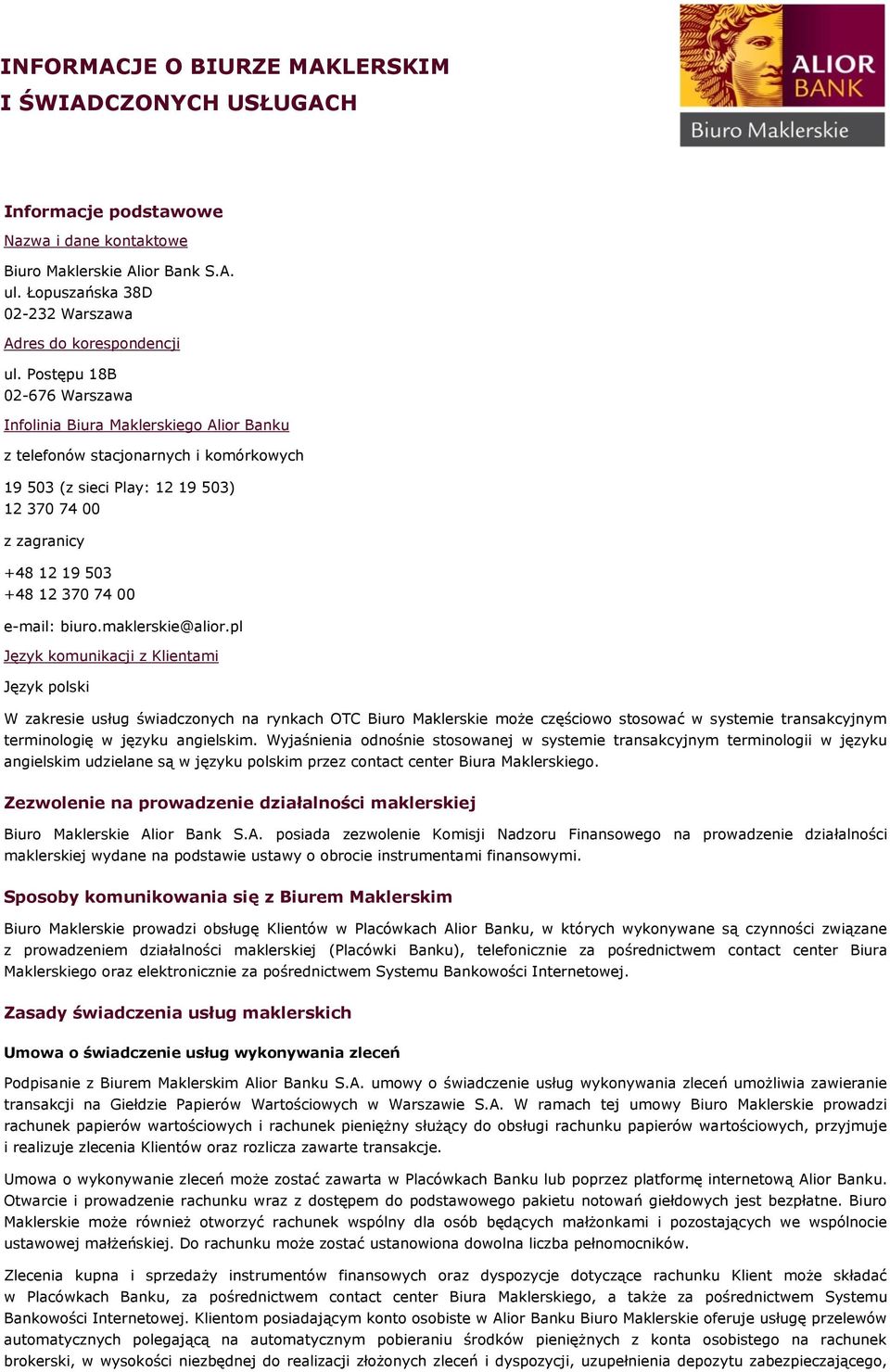 INFORMACJE O BIURZE MAKLERSKIM
I ŚWIADCZONYCH USŁUGACH

ALIOR BANK
Biuro Maklerskie

Informacje podstawowe

Nazwa i dane kontaktowe

Biuro Maklerskie Alior Bank S.A.
ul. Łopuszańska 38D
02-232 Warszawa

Adres do korespondencji

ul. Postępu 18B
02-676 Warszawa

Infolinia Biura Maklerskiego Alior Banku

z telefonów stacjonarnych i komórkowych

19 503 (z sieci Play: 12 19 503)
12 370 74 00

z zagranicy

+48 12 19 503
+48 12 370 74 00

e-mail: biuro.maklerskie@alior.pl

Język komunikacji z Klientami

Język polski

W zakresie usług świadczonych na rynkach OTC Biuro Maklerskie może częściowo stosować w systemie transakcyjnym terminologię w języku angielskim. Wyjaśnienia odnośnie stosowanej w systemie transakcyjnym terminologii w języku angielskim udzielane są w języku polskim przez contact center Biura Maklerskiego.

Zezwolenie na prowadzenie działalności maklerskiej

Biuro Maklerskie Alior Bank S.A. posiada zezwolenie Komisji Nadzoru Finansowego na prowadzenie działalności maklerskiej wydane na podstawie ustawy o obrocie instrumentami finansowymi.

Sposoby komunikowania się z Biurem Maklerskim

Biuro Maklerskie prowadzi obsługę Klientów w Placówkach Alior Banku, w których wykonywane są czynności związane z prowadzeniem działalności maklerskiej (Placówki Banku), telefonicznie za pośrednictwem contact center Biura Maklerskiego oraz elektronicznie za pośrednictwem Systemu Bankowości Internetowej.

Zasady świadczenia usług maklerskich

Umowa o świadczenie usług wykonywania zleceń

Podpisanie z Biurem Maklerskim Alior Banku S.A. umowy o świadczenie usług wykonywania zleceń umożliwia zawieranie transakcji na Giełdzie Papierów Wartościowych w Warszawie S.A. W ramach tej umowy Biuro Maklerskie prowadzi rachunek papierów wartościowych i rachunek pieniężny służący do obsługi rachunku papierów wartościowych, przyjmuje i realizuje zlecenia Klientów oraz rozlicza zawarte transakcje.

Umowa o wykonywanie zleceń może zostać zawarta w Placówkach Banku lub poprzez platformę internetową Alior Banku. Otwarcie i prowadzenie rachunku wraz z dostępem do podstawowego pakietu notowań giełdowych jest bezpłatne. Biuro Maklerskie może również otworzyć rachunek wspólny dla osób będących małżonkami i pozostających we wspólnocie ustawowej małżeńskiej. Do rachunku może zostać ustanowiona dowolna liczba pełnomocników.

Zlecenia kupna i sprzedaży instrumentów finansowych oraz dyspozycje dotyczące rachunku Klient może składać w Placówkach Banku, za pośrednictwem contact center Biura Maklerskiego, a także za pośrednictwem Systemu Bankowości Internetowej. Klientom posiadającym konto osobiste w Alior Banku Biuro Maklerskie oferuje usługę przelewów automatycznych polegającą na automatycznym pobieraniu środków pieniężnych z konta osobistego na rachunek brokerski, w wysokości niezbędnej do realizacji złożonych zleceń i dyspozycji, uzupełnienia depozytu zabezpieczającego,